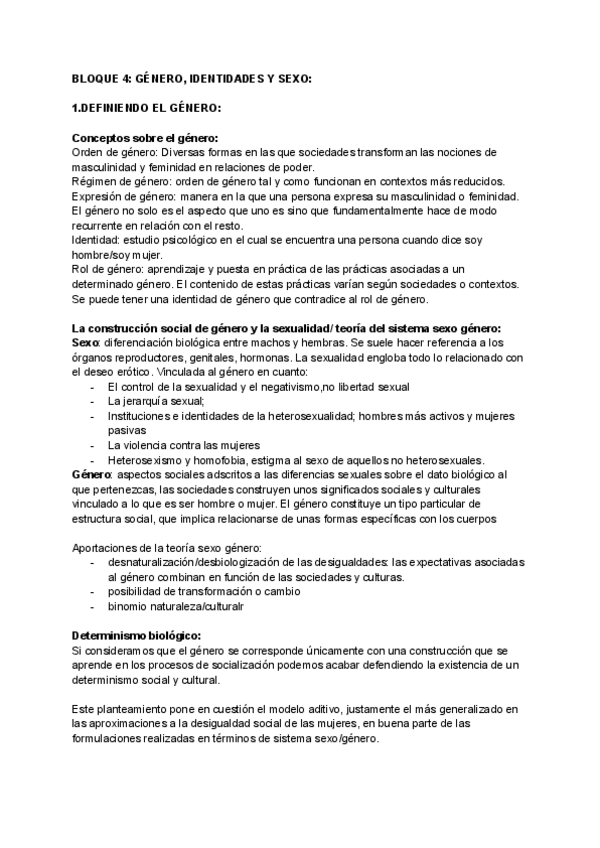 BLOQUE 4: GÉNERO, IDENTIDADES Y SEXO:

1.DEFINIENDO EL GÉNERO:

Conceptos sobre el género:
Orden de género: Diversas formas en las que sociedades transforman las nociones de masculinidad y feminidad en relaciones de poder.
Régimen de género: orden de género tal y como funcionan en contextos más reducidos.
Expresión de género: manera en la que una persona expresa su masculinidad o feminidad. El género no solo es el aspecto que uno es sino que fundamentalmente hace de modo recurrente en relación con el resto.
Identidad: estudio psicológico en el cual se encuentra una persona cuando dice soy hombre/soy mujer.
Rol de género: aprendizaje y puesta en práctica de las prácticas asociadas a un determinado género. El contenido de estas prácticas varían según sociedades o contextos. Se puede tener una identidad de género que contradice al rol de género.

La construcción social de género y la sexualidad/ teoría del sistema sexo género:
Sexo: diferenciación biológica entre machos y hembras. Se suele hacer referencia a los órganos reproductores, genitales, hormonas. La sexualidad engloba todo lo relacionado con el deseo erótico. Vinculada al género en cuanto:
- El control de la sexualidad y el negativismo,no libertad sexual
- La jerarquía sexual;
- Instituciones e identidades de la heterosexualidad; hombres más activos y mujeres pasivas
- La violencia contra las mujeres
- Heterosexismo y homofobia, estigma al sexo de aquellos no heterosexuales.
Género: aspectos sociales adscritos a las diferencias sexuales sobre el dato biológico al que pertenezcas, las sociedades construyen unos significados sociales y culturales vinculado a lo que es ser hombre o mujer. El género constituye un tipo particular de estructura social, que implica relacionarse de unas formas específicas con los cuerpos

Aportaciones de la teoría sexo género:
- desnaturalización/desbiologización de las desigualdades: las expectativas asociadas al género combinan en función de las sociedades y culturas.
- posibilidad de transformación o cambio
- binomio naturaleza/culturalr

Determinismo biológico:
Si consideramos que el género se corresponde únicamente con una construcción que se aprende en los procesos de socialización podemos acabar defendiendo la existencia de un determinismo social y cultural.

Este planteamiento pone en cuestión el modelo aditivo, justamente el más generalizado en las aproximaciones a la desigualdad social de las mujeres, en buena parte de las formulaciones realizadas en términos de sistema sexo/género.